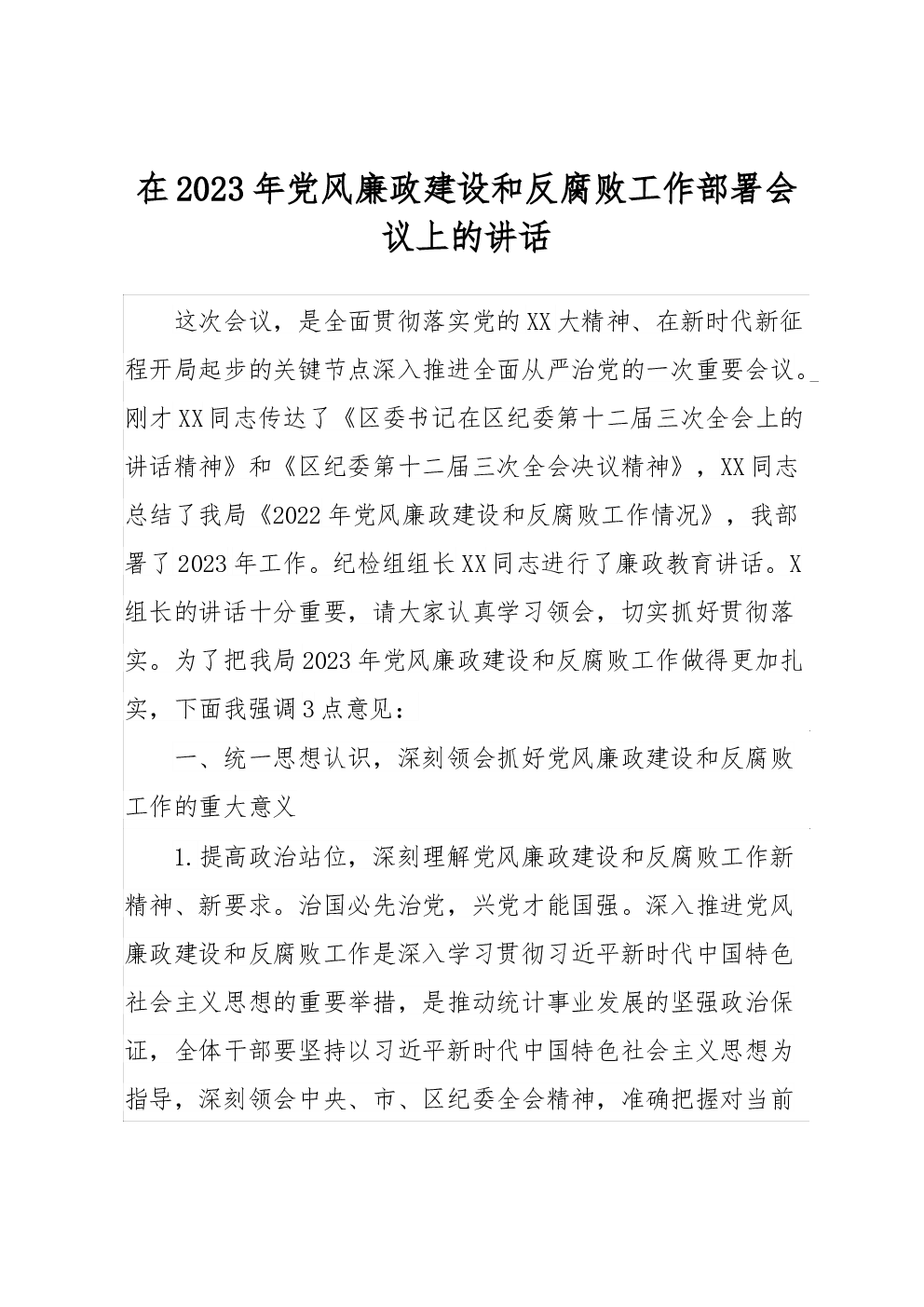 在2023年党风廉政建设和反腐败工作部署会议上的讲话

这次会议，是全面贯彻落实党的XX大精神、在新时代新征程开局起步的关键节点深入推进全面从严治党的一次重要会议。刚才XX同志传达了《区委书记在区纪委第十二届三次全会上的讲话精神》和《区纪委第十二届三次全会决议精神》，XX同志总结了我局《2022年党风廉政建设和反腐败工作情况》，我部署了2023年工作。纪检组组长XX同志进行了廉政教育讲话。X组长的讲话十分重要，请大家认真学习领会，切实抓好贯彻落实。为了把我局2023年党风廉政建设和反腐败工作做得更加扎实，下面我强调3点意见：

一、统一思想认识，深刻领会抓好党风廉政建设和反腐败工作的重大意义

1.提高政治站位，深刻理解党风廉政建设和反腐败工作新精神、新要求。治国必先治党，兴党才能国强。深入推进党风廉政建设和反腐败工作是深入学习贯彻习近平新时代中国特色社会主义思想的重要举措，是推动统计事业发展的坚强政治保证，全体干部要坚持以习近平新时代中国特色社会主义思想为指导，深刻领会中央、市、区纪委全会精神，准确把握对当前